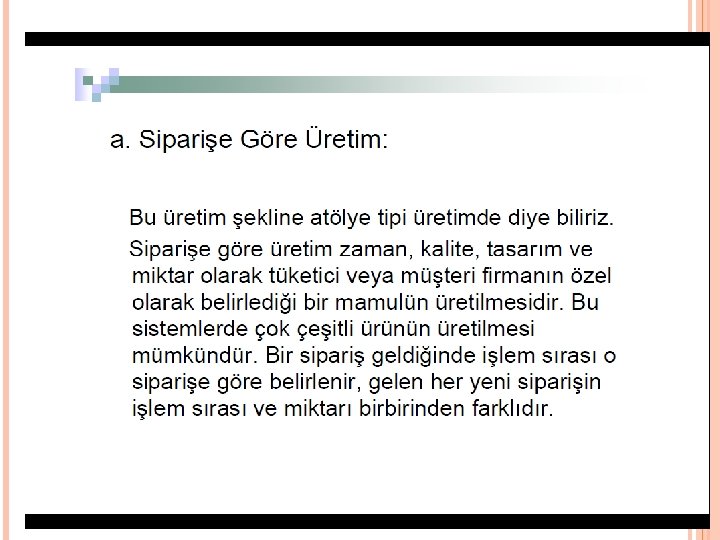 a. Siparişe Göre Üretim:

Bu üretim şekline atölye tipi üretimde diye biliriz.

Siparişe göre üretim zaman, kalite, tasarım ve miktar olarak tüketici veya müşteri firmanın özel olarak belirlediği bir mamulün üretilmesidir. Bu sistemlerde çok çeşitli ürünün üretilmesi mümkündür. Bir sipariş geldiğinde işlem sırası o siparişe göre belirlenir, gelen her yeni siparişin işlem sırası ve miktarı birbirinden farklıdır.